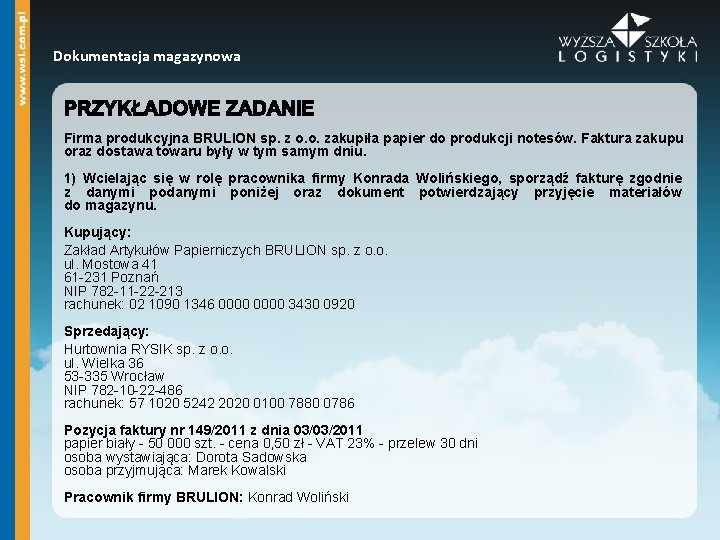 www.wsl.com.pl

Dokumentacja magazynowa

WYŻSZA SZKOŁA LOGISTYKI

PRZYKŁADOWE ZADANIE

Firma produkcyjna BRULION sp. z o.o. zakupiła papier do produkcji notesów. Faktura zakupu oraz dostawa towaru były w tym samym dniu.

1) Wcielając się w rolę pracownika firmy Konrada Wolińskiego, sporządź fakturę zgodnie z danymi podanymi poniżej oraz dokument potwierdzający przyjęcie materiałów do magazynu.

Kupujący:
Zakład Artykułów Papierniczych BRULION sp. z o.o.
ul. Mostowa 41
61-231 Poznań
NIP 782-11-22-213
rachunek: 02 1090 1346 0000 0000 3430 0920

Sprzedający:
Hurtownia RYSIK sp. z o.o.
ul. Wielka 36
53-335 Wrocław
NIP 782-10-22-486
rachunek: 57 1020 5242 2020 0100 7880 0786

Pozycja faktury nr 149/2011 z dnia 03/03/2011
papier biały - 50 000 szt. - cena 0,50 zł - VAT 23% - przelew 30 dni
osoba wystawiająca: Dorota Sadowska
osoba przyjmująca: Marek Kowalski

Pracownik firmy BRULION: Konrad Woliński